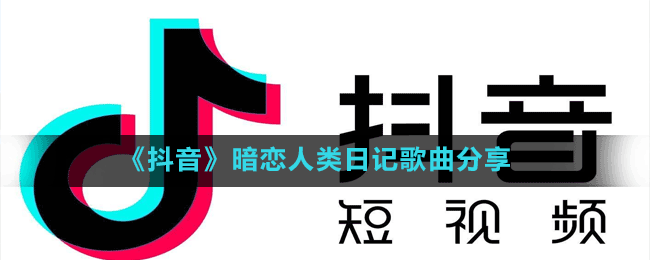 抖音

《抖音》暗恋人类日记歌曲分享

短视频